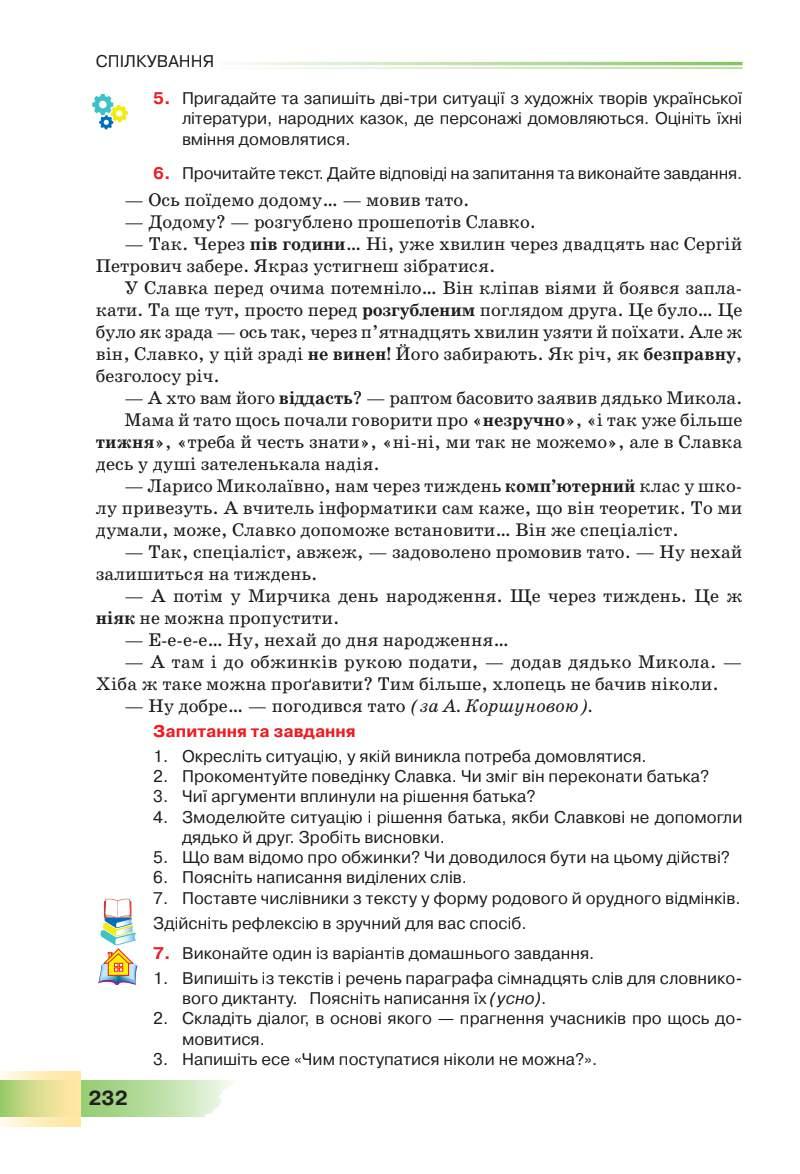 СПІЛКУВАННЯ

5. Пригадайте та запишіть дві-три ситуації з художніх творів української літератури, народних казок, де персонажі домовляються. Оцініть їхні вміння домовлятися.

6. Прочитайте текст. Дайте відповіді на запитання та виконайте завдання.

— Ось поїдемо додому... — мовив тато.

— Додому? — розгублено прошепотів Славко.

— Так. Через пів години... Ні, уже хвилин через двадцять нас Сергій Петрович забере. Якраз устигнеш зібратися.

У Славка перед очима потемніло... Він кліпав віями й боявся заплакати. Та ще тут, просто перед розгубленим поглядом друга. Це було... Це було як зрада — ось так, через п'ятнадцять хвилин узяти й поїхати. Але ж він, Славко, у цій зраді не винен! Його забирають. Як річ, як безправну, безголосу річ.

— А хто вам його віддасть? — раптом басовито заявив дядько Микола.

Мама й тато щось почали говорити про «незручно», «і так уже більше тижня», «треба й честь знати», «ні-ні, ми так не можемо», але в Славка десь у душі зателенькала надія.

— Ларисо Миколаївно, нам через тиждень комп'ютерний клас у школу привезуть. А вчитель інформатики сам каже, що він теоретик. То ми думали, може, Славко допоможе встановити... Він же спеціаліст.

— Так, спеціаліст, авжеж, — задоволено промовив тато. — Ну нехай залишиться на тиждень.

— А потім у Мирчика день народження. Ще через тиждень. Це ж ніяк не можна пропустити.

— Е-е-е-е... Ну, нехай до дня народження...

— А там і до обжинків рукою подати, — додав дядько Микола. — Хіба ж таке можна проґавити? Тим більше, хлопець не бачив ніколи.

— Ну добре... — погодився тато (за А. Коршуновою).

Запитання та завдання

1. Окресліть ситуацію, у якій виникла потреба домовлятися.
2. Прокоментуйте поведінку Славка. Чи зміг він переконати батька?
3. Чиї аргументи вплинули на рішення батька?
4. Змоделюйте ситуацію і рішення батька, якби Славкові не допомогли дядько й друг. Зробіть висновки.
5. Що вам відомо про обжинки? Чи доводилося бути на цьому дійстві?
6. Поясніть написання виділених слів.
7. Поставте числівники з тексту у форму родового й орудного відмінків.

Здійсніть рефлексію в зручний для вас спосіб.

7. Виконайте один із варіантів домашнього завдання.

1. Випишіть із текстів і речень параграфа сімнадцять слів для словникового диктанту. Поясніть написання їх (усно).
2. Складіть діалог, в основі якого — прагнення учасників про щось домовитися.
3. Напишіть есе «Чим поступатися ніколи не можна?».

232